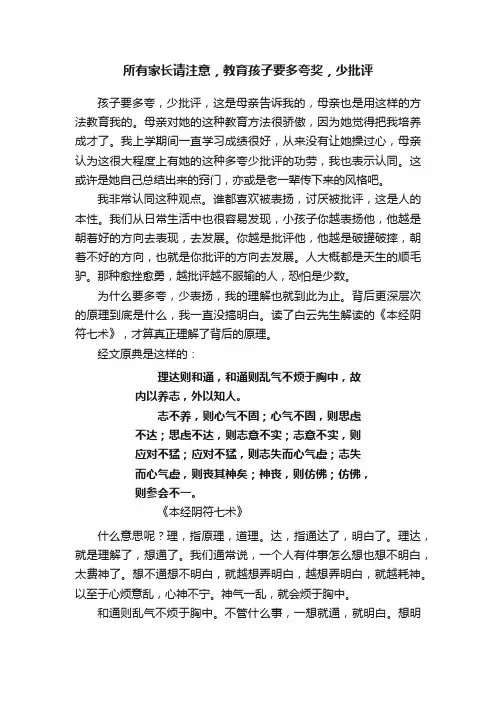 所有家长请注意，教育孩子要多夸奖，少批评

孩子要多夸，少批评，这是母亲告诉我的，母亲也是用这样的方法教育我的。母亲对她的这种教育方法很骄傲，因为她觉得把我培养成才了。我上学期间一直学习成绩很好，从来没有让她操过心，母亲认为这很大程度上有她的这种多夸少批评的功劳，我也表示认同。这或许是她自己总结出来的窍门，亦或是老一辈传下来的风格吧。

我非常认同这种观点。谁都喜欢被表扬，讨厌被批评，这是人的本性。我们从日常生活中也很容易发现，小孩子你越表扬他，他越是朝着好的方向去表现，去发展。你越是批评他，他越是破罐破摔，朝着不好的方向，也就是你批评的方向去发展。人大概都是天生的顺毛驴。那种愈挫愈勇，越批评越不服输的人，恐怕是少数。

为什么要多夸，少表扬，我的理解也就到此为止。背后更深层次的原理到底是什么，我一直没搞明白。读了白云先生解读的《本经阴符七术》，才算真正理解了背后的原理。

经文原典是这样的：

理达则和通，和通则乱气不烦于胸中，故内以养志，外以知人。

志不养，则心气不固；心气不固，则思虑不达；思虑不达，则志意不实；志意不实，则应对不猛；应对不猛，则志失而心气虚；志失而心气虚，则丧其神矣；神丧，则仿佛；仿佛，则参会不一。

《本经阴符七术》

什么意思呢？理，指原理，道理。达，指通达了，明白了。理达，就是理解了，想通了。我们通常说，一个人有件事怎么想也想不明白，太费神了。想不通想不明白，就越想弄明白，越想弄明白，就越耗神。以至于心烦意乱，心神不宁。神气一乱，就会烦于胸中。

和通则乱气不烦于胸中。不管什么事，一想就通，就明白。想明